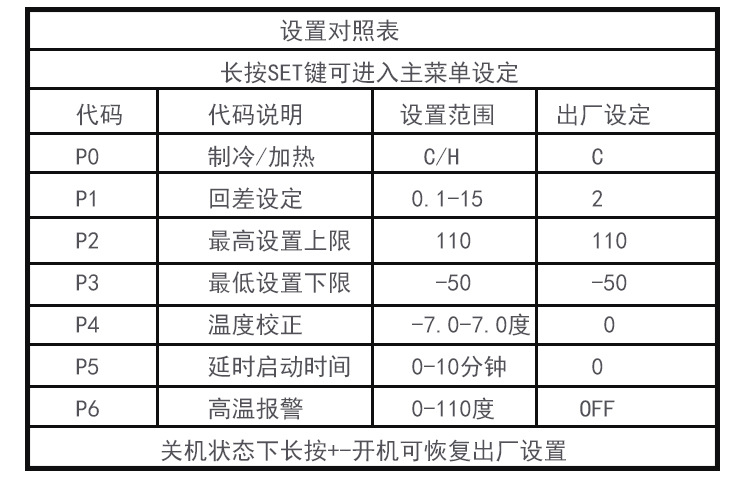 | 设置对照表 | | | |
|---|---|---|---|
| 长按SET键可进入主菜单设定 | | | |
| 代码 | 代码说明 | 设置范围 | 出厂设定 |
| P0 | 制冷/加热 | C/H | C |
| P1 | 回差设定 | 0.1-15 | 2 |
| P2 | 最高设置上限 | 110 | 110 |
| P3 | 最低设置下限 | -50 | -50 |
| P4 | 温度校正 | -7.0-7.0度 | 0 |
| P5 | 延时启动时间 | 0-10分钟 | 0 |
| P6 | 高温报警 | 0-110度 | OFF |
| 关机状态下长按+-开机可恢复出厂设置 | | | |